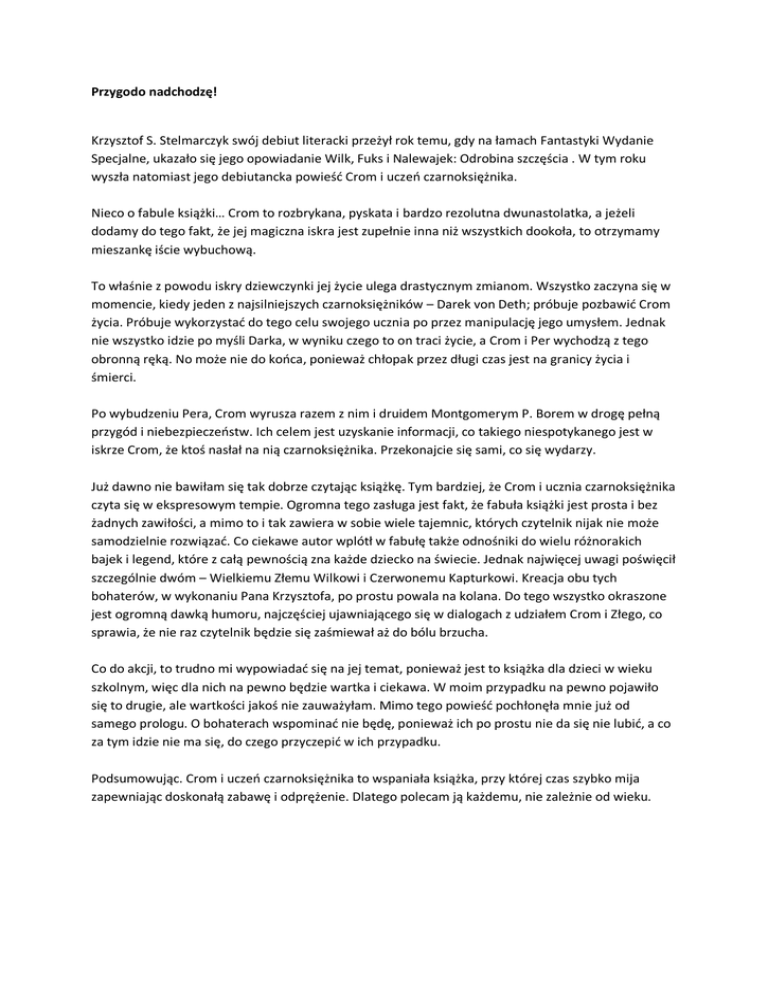 Przygodo nadchodzę!

Krzysztof S. Stelmarczyk swój debiut literacki przeżył rok temu, gdy na łamach Fantastyki Wydanie Specjalne, ukazało się jego opowiadanie Wilk, Fuks i Nalewajek: Odrobina szczęścia . W tym roku wyszła natomiast jego debiutancka powieść Crom i uczeń czarnoksiężnika.

Nieco o fabule książki… Crom to rozbrykana, pyskata i bardzo rezolutna dwunastolatka, a jeżeli dodamy do tego fakt, że jej magiczna iskra jest zupełnie inna niż wszystkich dookoła, to otrzymamy mieszankę iście wybuchową.

To właśnie z powodu iskry dziewczynki jej życie ulega drastycznym zmianom. Wszystko zaczyna się w momencie, kiedy jeden z najsilniejszych czarnoksiężników – Darek von Deth; próbuje pozbawić Crom życia. Próbuje wykorzystać do tego celu swojego ucznia po przez manipulację jego umysłem. Jednak nie wszystko idzie po myśli Darka, w wyniku czego to on traci życie, a Crom i Per wychodzą z tego obronną ręką. No może nie do końca, ponieważ chłopak przez długi czas jest na granicy życia i śmierci.

Po wybudzeniu Pera, Crom wyrusza razem z nim i druidem Montgomerym P. Borem w drogę pełną przygód i niebezpieczeństw. Ich celem jest uzyskanie informacji, co takiego niespotykanego jest w iskrze Crom, że ktoś nasłał na nią czarnoksiężnika. Przekonajcie się sami, co się wydarzy.

Już dawno nie bawiłam się tak dobrze czytając książkę. Tym bardziej, że Crom i ucznia czarnoksiężnika czyta się w ekspresowym tempie. Ogromna tego zasługa jest fakt, że fabuła książki jest prosta i bez żadnych zawiłości, a mimo to i tak zawiera w sobie wiele tajemnic, których czytelnik nijak nie może samodzielnie rozwiązać. Co ciekawe autor wplótł w fabułę także odnośniki do wielu różnorakich bajek i legend, które z całą pewnością zna każde dziecko na świecie. Jednak najwięcej uwagi poświęcił szczególnie dwóm – Wielkiemu Złemu Wilkowi i Czerwonemu Kapturkowi. Kreacja obu tych bohaterów, w wykonaniu Pana Krzysztofa, po prostu powala na kolana. Do tego wszystko okraszone jest ogromną dawką humoru, najczęściej ujawniającego się w dialogach z udziałem Crom i Złego, co sprawia, że nie raz czytelnik będzie się zaśmiewał aż do bólu brzucha.

Co do akcji, to trudno mi wypowiadać się na jej temat, ponieważ jest to książka dla dzieci w wieku szkolnym, więc dla nich na pewno będzie wartka i ciekawa. W moim przypadku na pewno pojawiło się to drugie, ale wartkości jakoś nie zauważyłam. Mimo tego powieść pochłonęła mnie już od samego prologu. O bohaterach wspominać nie będę, ponieważ ich po prostu nie da się nie lubić, a co za tym idzie nie ma się, do czego przyczepić w ich przypadku.

Podsumowując. Crom i uczeń czarnoksiężnika to wspaniała książka, przy której czas szybko mija zapewniając doskonałą zabawę i odprężenie. Dlatego polecam ją każdemu, nie zależnie od wieku.